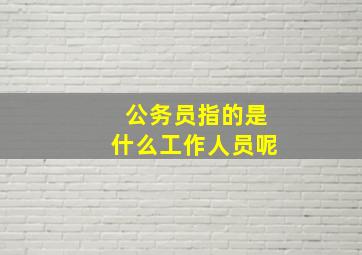 公务员指的是
什么工作人员呢